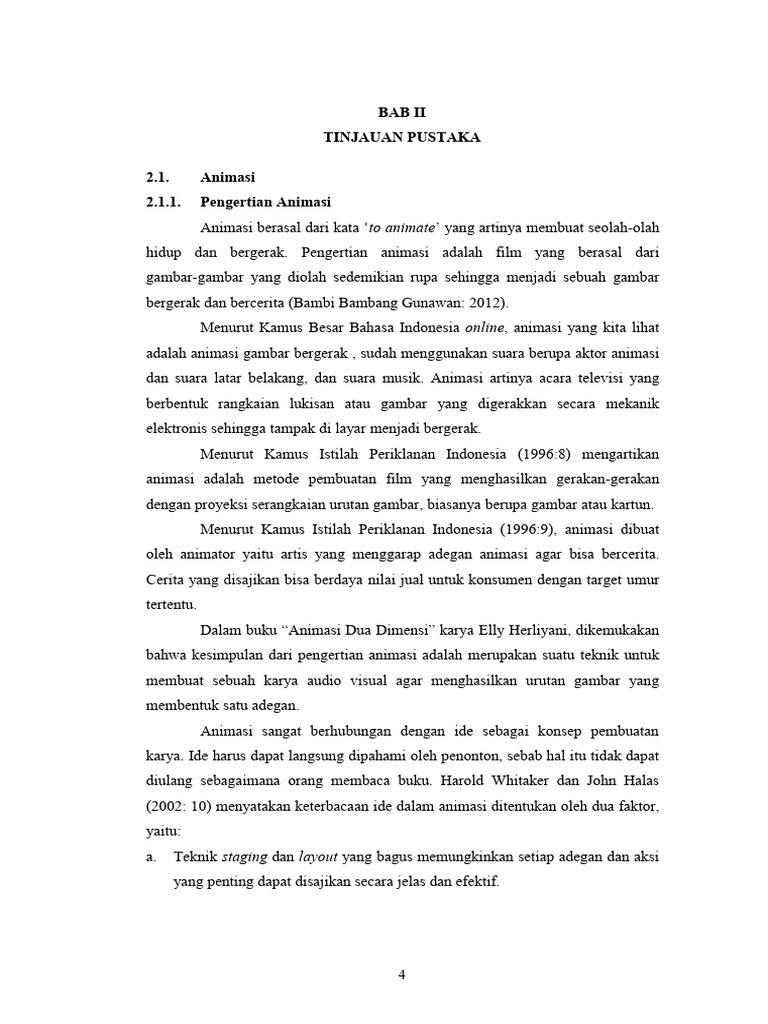 BAB II
TINJAUAN PUSTAKA

2.1. Animasi

2.1.1. Pengertian Animasi

Animasi berasal dari kata 'to animate' yang artinya membuat seolah-olah hidup dan bergerak. Pengertian animasi adalah film yang berasal dari gambar-gambar yang diolah sedemikian rupa sehingga menjadi sebuah gambar bergerak dan bercerita (Bambi Bambang Gunawan: 2012).

Menurut Kamus Besar Bahasa Indonesia online, animasi yang kita lihat adalah animasi gambar bergerak , sudah menggunakan suara berupa aktor animasi dan suara latar belakang, dan suara musik. Animasi artinya acara televisi yang berbentuk rangkaian lukisan atau gambar yang digerakkan secara mekanik elektronis sehingga tampak di layar menjadi bergerak.

Menurut Kamus Istilah Periklanan Indonesia (1996:8) mengartikan animasi adalah metode pembuatan film yang menghasilkan gerakan-gerakan dengan proyeksi serangkaian urutan gambar, biasanya berupa gambar atau kartun.

Menurut Kamus Istilah Periklanan Indonesia (1996:9), animasi dibuat oleh animator yaitu artis yang menggarap adegan animasi agar bisa bercerita. Cerita yang disajikan bisa berdaya nilai jual untuk konsumen dengan target umur tertentu.

Dalam buku "Animasi Dua Dimensi" karya Elly Herliyani, dikemukakan bahwa kesimpulan dari pengertian animasi adalah merupakan suatu teknik untuk membuat sebuah karya audio visual agar menghasilkan urutan gambar yang membentuk satu adegan.

Animasi sangat berhubungan dengan ide sebagai konsep pembuatan karya. Ide harus dapat langsung dipahami oleh penonton, sebab hal itu tidak dapat diulang sebagaimana orang membaca buku. Harold Whitaker dan John Halas (2002: 10) menyatakan keterbacaan ide dalam animasi ditentukan oleh dua faktor, yaitu:

a. Teknik staging dan layout yang bagus memungkinkan setiap adegan dan aksi yang penting dapat disajikan secara jelas dan efektif.

4